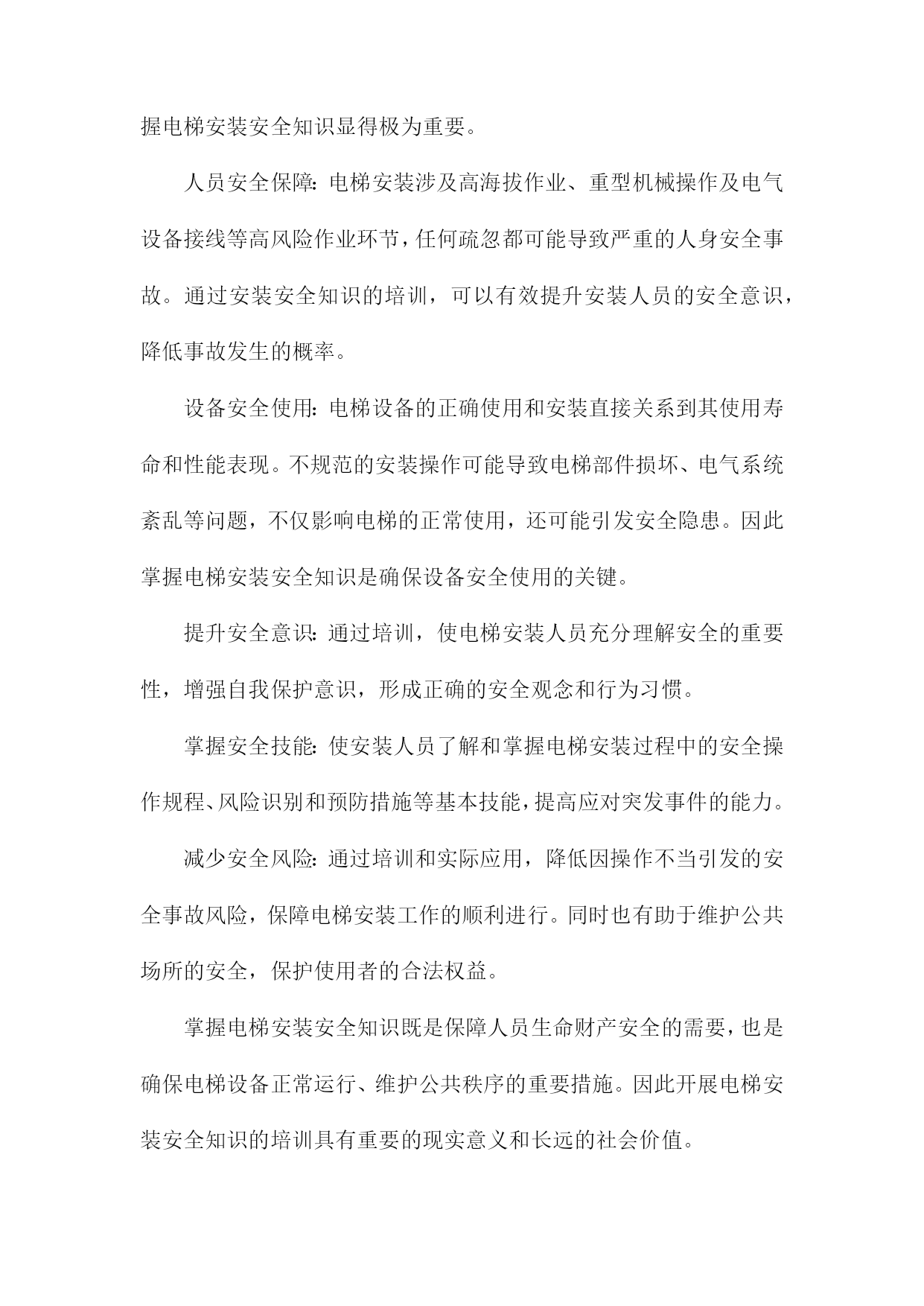 握电梯安装安全知识显得极为重要。

人员安全保障：电梯安装涉及高海拔作业、重型机械操作及电气设备接线等高风险作业环节，任何疏忽都可能导致严重的人身安全事故。通过安装安全知识的培训，可以有效提升安装人员的安全意识，降低事故发生的概率。

设备安全使用：电梯设备的正确使用和安装直接关系到其使用寿命和性能表现。不规范的安装操作可能导致电梯部件损坏、电气系统紊乱等问题，不仅影响电梯的正常使用，还可能引发安全隐患。因此掌握电梯安装安全知识是确保设备安全使用的关键。

提升安全意识：通过培训，使电梯安装人员充分理解安全的重要性，增强自我保护意识，形成正确的安全观念和行为习惯。

掌握安全技能：使安装人员了解和掌握电梯安装过程中的安全操作规程、风险识别和预防措施等基本技能，提高应对突发事件的能力。

减少安全风险：通过培训和实际应用，降低因操作不当引发的安全事故风险，保障电梯安装工作的顺利进行。同时也有助于维护公共场所的安全，保护使用者的合法权益。

掌握电梯安装安全知识既是保障人员生命财产安全的需要，也是确保电梯设备正常运行、维护公共秩序的重要措施。因此开展电梯安装安全知识的培训具有重要的现实意义和长远的社会价值。